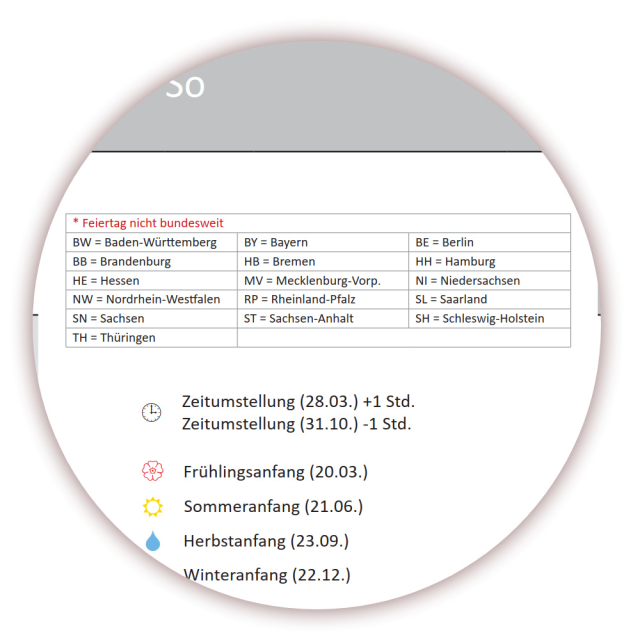 So

| * Feiertag nicht bundesweit | | |
|---|---|---|
| BW = Baden-Württemberg | BY = Bayern | BE = Berlin |
| BB = Brandenburg | HB = Bremen | HH = Hamburg |
| HE = Hessen | MV = Mecklenburg-Vorp. | NI = Niedersachsen |
| NW = Nordrhein-Westfalen | RP = Rheinland-Pfalz | SL = Saarland |
| SN = Sachsen | ST = Sachsen-Anhalt | SH = Schleswig-Holstein |
| TH = Thüringen | | |

Zeitumstellung (28.03.) +1 Std.
Zeitumstellung (31.10.) -1 Std.

Frühlingsanfang (20.03.)
Sommeranfang (21.06.)
Herbstanfang (23.09.)
Winteranfang (22.12.)